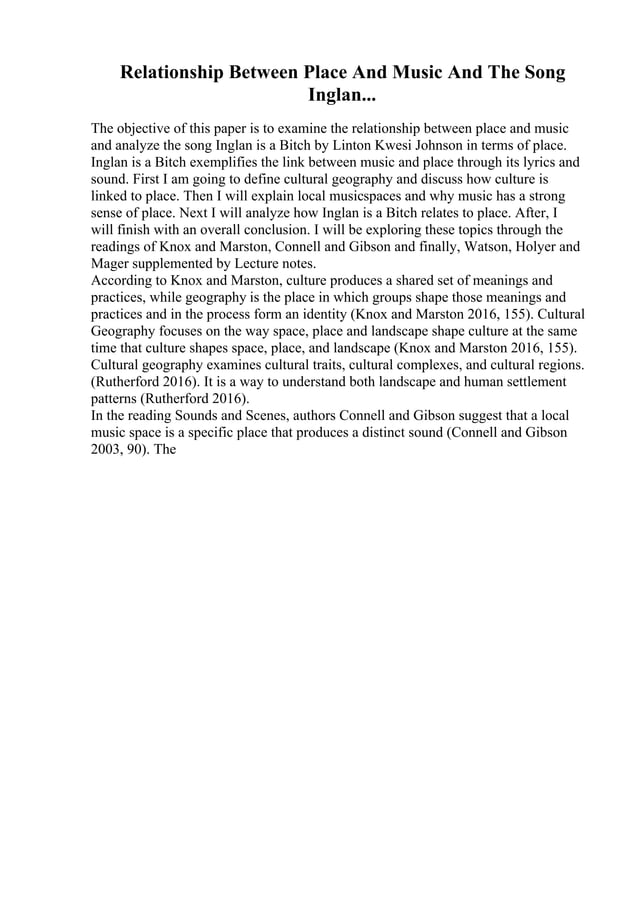 Relationship Between Place And Music And The Song Inglan...

The objective of this paper is to examine the relationship between place and music and analyze the song Inglan is a Bitch by Linton Kwesi Johnson in terms of place. Inglan is a Bitch exemplifies the link between music and place through its lyrics and sound. First I am going to define cultural geography and discuss how culture is linked to place. Then I will explain local musicspaces and why music has a strong sense of place. Next I will analyze how Inglan is a Bitch relates to place. After, I will finish with an overall conclusion. I will be exploring these topics through the readings of Knox and Marston, Connell and Gibson and finally, Watson, Holyer and Mager supplemented by Lecture notes.
According to Knox and Marston, culture produces a shared set of meanings and practices, while geography is the place in which groups shape those meanings and practices and in the process form an identity (Knox and Marston 2016, 155). Cultural Geography focuses on the way space, place and landscape shape culture at the same time that culture shapes space, place, and landscape (Knox and Marston 2016, 155). Cultural geography examines cultural traits, cultural complexes, and cultural regions. (Rutherford 2016). It is a way to understand both landscape and human settlement patterns (Rutherford 2016).
In the reading Sounds and Scenes, authors Connell and Gibson suggest that a local music space is a specific place that produces a distinct sound (Connell and Gibson 2003, 90). The